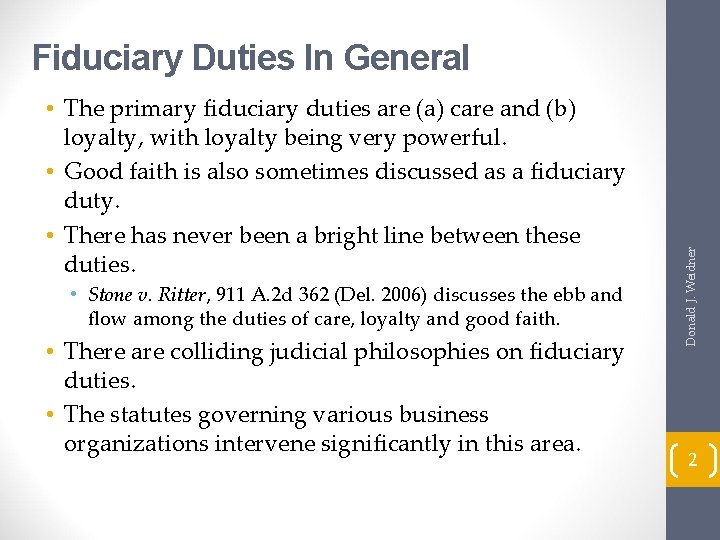 Fiduciary Duties In General

• The primary fiduciary duties are (a) care and (b) loyalty, with loyalty being very powerful.
• Good faith is also sometimes discussed as a fiduciary duty.
• There has never been a bright line between these duties.
  • Stone v. Ritter, 911 A.2d 362 (Del. 2006) discusses the ebb and flow among the duties of care, loyalty and good faith.
• There are colliding judicial philosophies on fiduciary duties.
• The statutes governing various business organizations intervene significantly in this area.

Donald J. Weidner

2